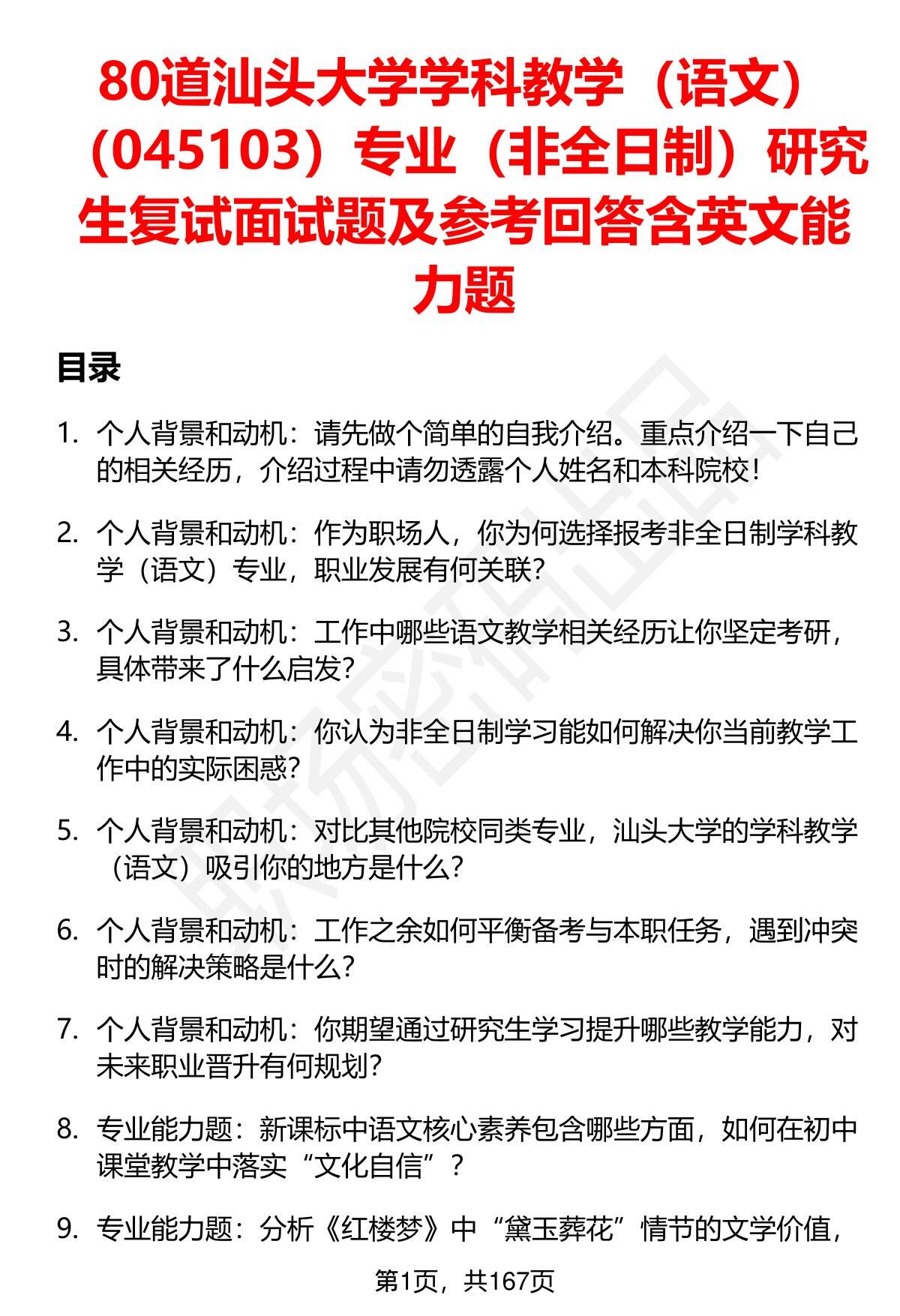 80道汕头大学学科教学（语文）（045103）专业（非全日制）研究生复试面试题及参考回答含英文能力题

目录

1. 个人背景和动机：请先做个简单的自我介绍。重点介绍一下自己的相关经历，介绍过程中请勿透露个人姓名和本科院校！

2. 个人背景和动机：作为职场人，你为何选择报考非全日制学科教学（语文）专业，职业发展有何关联？

3. 个人背景和动机：工作中哪些语文教学相关经历让你坚定考研，具体带来了什么启发？

4. 个人背景和动机：你认为非全日制学习能如何解决你当前教学工作中的实际困惑？

5. 个人背景和动机：对比其他院校同类专业，汕头大学的学科教学（语文）吸引你的地方是什么？

6. 个人背景和动机：工作之余如何平衡备考与本职任务，遇到冲突时的解决策略是什么？

7. 个人背景和动机：你期望通过研究生学习提升哪些教学能力，对未来职业晋升有何规划？

8. 专业能力题：新课标中语文核心素养包含哪些方面，如何在初中课堂教学中落实“文化自信”？

9. 专业能力题：分析《红楼梦》中“黛玉葬花”情节的文学价值，

第1页，共167页